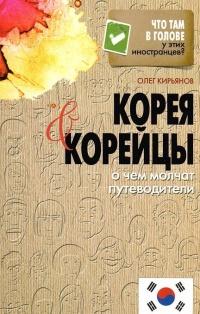 ЧТО ТАМ В ГОЛОВЕ у этих иностранцев?

ОЛЕГ КИРЬЯНОВ

КОРЕЯ & КОРЕЙЦЫ

о чем молчат путеводители